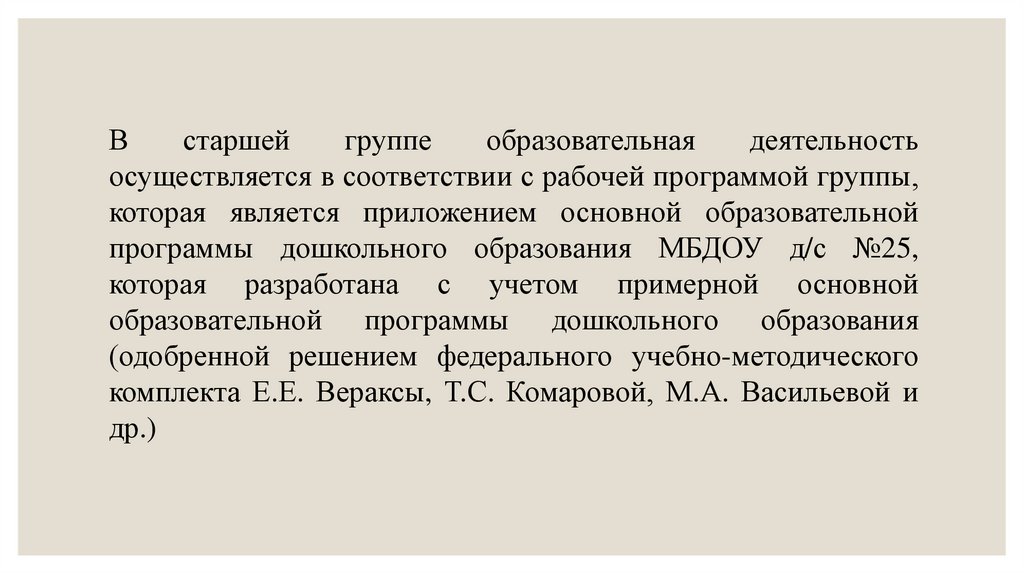 В старшей группе образовательная деятельность осуществляется в соответствии с рабочей программой группы, которая является приложением основной образовательной программы дошкольного образования МБДОУ д/с №25, которая разработана с учетом примерной основной образовательной программы дошкольного образования (одобренной решением федерального учебно-методического комплекта Е.Е. Вераксы, Т.С. Комаровой, М.А. Васильевой и др.)